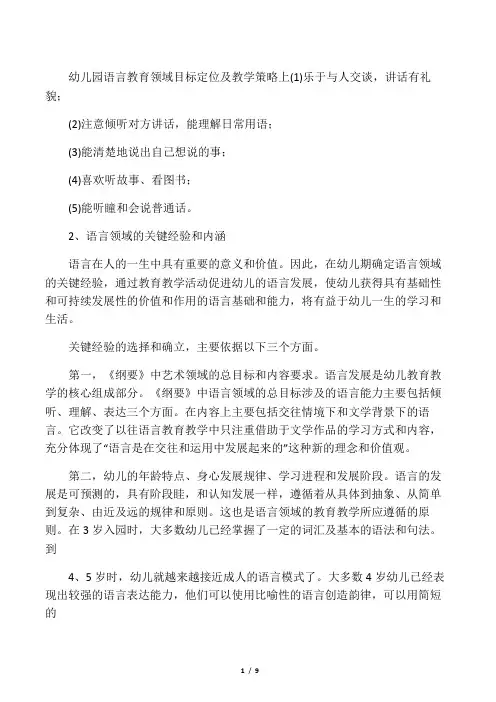 幼儿园语言教育领域目标定位及教学策略上(1)乐于与人交谈，讲话有礼貌；

(2)注意倾听对方讲话，能理解日常用语；

(3)能清楚地说出自己想说的事；

(4)喜欢听故事、看图书；

(5)能听瞳和会说普通话。

2、语言领域的关键经验和内涵

语言在人的一生中具有重要的意义和价值。因此，在幼儿期确定语言领域的关键经验，通过教育教学活动促进幼儿的语言发展，使幼儿获得具有基础性和可持续发展性的价值和作用的语言基础和能力，将有益于幼儿一生的学习和生活。

关键经验的选择和确立，主要依据以下三个方面。

第一，《纲要》中艺术领域的总目标和内容要求。语言发展是幼儿教育教学的核心组成部分。《纲要》中语言领域的总目标涉及的语言能力主要包括倾听、理解、表达三个方面。在内容上主要包括交往情境下和文学背景下的语言。它改变了以往语言教育教学中只注重借助于文学作品的学习方式和内容，充分体现了"语言是在交往和运用中发展起来的"这种新的理念和价值观。

第二，幼儿的年龄特点、身心发展规律、学习进程和发展阶段。语言的发展是可预测的，具有阶段眭，和认知发展一样，遵循着从具体到抽象、从简单到复杂、由近及远的规律和原则。这也是语言领域的教育教学所应遵循的原则。在 3 岁入园时，大多数幼儿已经掌握了一定的词汇及基本的语法和句法。到

4、5 岁时，幼儿就越来越接近成人的语言模式了。大多数 4 岁幼儿已经表现出较强的语言表达能力，他们可以使用比喻性的语言创造韵律，可以用简短的

1 / 9